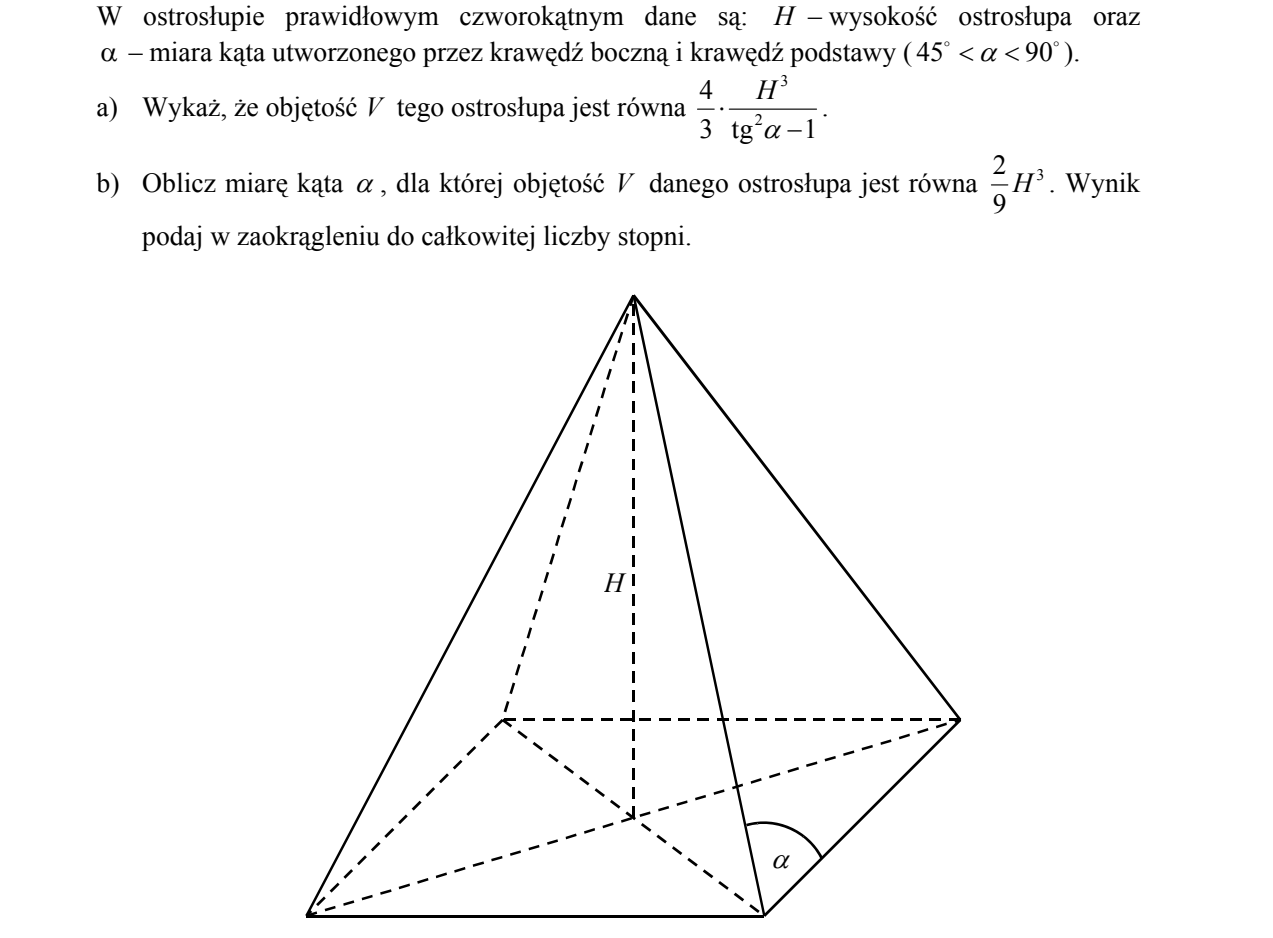 W ostrosłupie prawidłowym czworokątnym dane są: $H$ – wysokość ostrosłupa oraz $\alpha$ – miara kąta utworzonego przez krawędź boczną i krawędź podstawy ($45^\circ < \alpha < 90^\circ$).

a) Wykaż, że objętość $V$ tego ostrosłupa jest równa $\frac{4}{3} \cdot \frac{H^3}{\text{tg}^2\alpha - 1}$.

b) Oblicz miarę kąta $\alpha$, dla której objętość $V$ danego ostrosłupa jest równa $\frac{2}{9}H^3$. Wynik podaj w zaokrągleniu do całkowitej liczby stopni.

H

$\alpha$